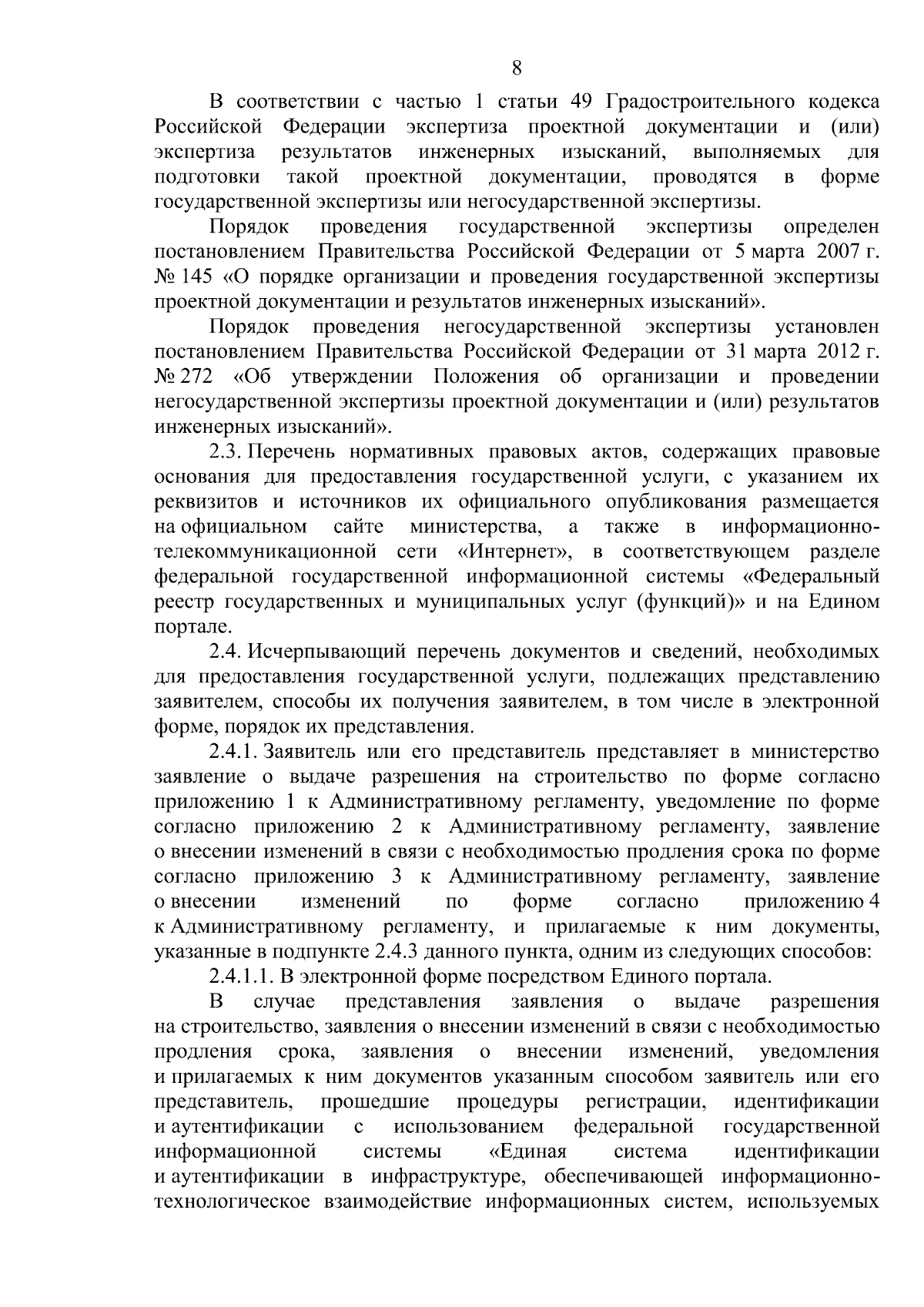 8

В соответствии с частью 1 статьи 49 Градостроительного кодекса Российской Федерации экспертиза проектной документации и (или) экспертиза результатов инженерных изысканий, выполняемых для подготовки такой проектной документации, проводятся в форме государственной экспертизы или негосударственной экспертизы.

Порядок проведения государственной экспертизы определен постановлением Правительства Российской Федерации от 5 марта 2007 г. № 145 «О порядке организации и проведения государственной экспертизы проектной документации и результатов инженерных изысканий».

Порядок проведения негосударственной экспертизы установлен постановлением Правительства Российской Федерации от 31 марта 2012 г. № 272 «Об утверждении Положения об организации и проведении негосударственной экспертизы проектной документации и (или) результатов инженерных изысканий».

2.3. Перечень нормативных правовых актов, содержащих правовые основания для предоставления государственной услуги, с указанием их реквизитов и источников их официального опубликования размещается на официальном сайте министерства, а также в информационно-телекоммуникационной сети «Интернет», в соответствующем разделе федеральной государственной информационной системы «Федеральный реестр государственных и муниципальных услуг (функций)» и на Едином портале.

2.4. Исчерпывающий перечень документов и сведений, необходимых для предоставления государственной услуги, подлежащих представлению заявителем, способы их получения заявителем, в том числе в электронной форме, порядок их представления.

2.4.1. Заявитель или его представитель представляет в министерство заявление о выдаче разрешения на строительство по форме согласно приложению 1 к Административному регламенту, уведомление по форме согласно приложению 2 к Административному регламенту, заявление о внесении изменений в связи с необходимостью продления срока по форме согласно приложению 3 к Административному регламенту, заявление о внесении изменений по форме согласно приложению 4 к Административному регламенту, и прилагаемые к ним документы, указанные в подпункте 2.4.3 данного пункта, одним из следующих способов:

2.4.1.1. В электронной форме посредством Единого портала.

В случае представления заявления о выдаче разрешения на строительство, заявления о внесении изменений в связи с необходимостью продления срока, заявления о внесении изменений, уведомления и прилагаемых к ним документов указанным способом заявитель или его представитель, прошедшие процедуры регистрации, идентификации и аутентификации с использованием федеральной государственной информационной системы «Единая система идентификации и аутентификации в инфраструктуре, обеспечивающей информационно-технологическое взаимодействие информационных систем, используемых